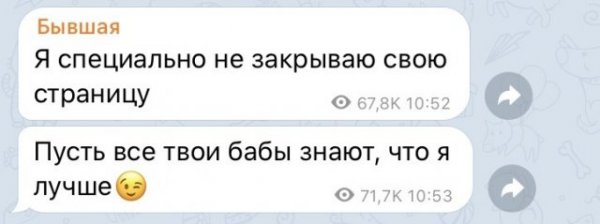 Бывшая
Я специально не закрываю свою страницу
67,8K 10:52

Пусть все твои бабы знают, что я лучше😉
71,7K 10:53